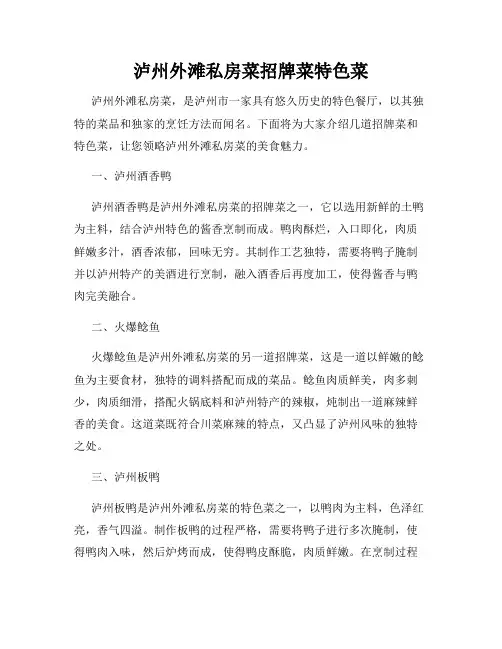 泸州外滩私房菜招牌菜特色菜

泸州外滩私房菜，是泸州市一家具有悠久历史的特色餐厅，以其独特的菜品和独家的烹饪方法而闻名。下面将为大家介绍几道招牌菜和特色菜，让您领略泸州外滩私房菜的美食魅力。

一、泸州酒香鸭

泸州酒香鸭是泸州外滩私房菜的招牌菜之一，它以选用新鲜的土鸭为主料，结合泸州特色的酱香烹制而成。鸭肉酥烂，入口即化，肉质鲜嫩多汁，酒香浓郁，回味无穷。其制作工艺独特，需要将鸭子腌制并以泸州特产的美酒进行烹制，融入酒香后再度加工，使得酱香与鸭肉完美融合。

二、火爆鲶鱼

火爆鲶鱼是泸州外滩私房菜的另一道招牌菜，这是一道以鲜嫩的鲶鱼为主要食材，独特的调料搭配而成的菜品。鲶鱼肉质鲜美，肉多刺少，肉质细滑，搭配火锅底料和泸州特产的辣椒，炖制出一道麻辣鲜香的美食。这道菜既符合川菜麻辣的特点，又凸显了泸州风味的独特之处。

三、泸州板鸭

泸州板鸭是泸州外滩私房菜的特色菜之一，以鸭肉为主料，色泽红亮，香气四溢。制作板鸭的过程严格，需要将鸭子进行多次腌制，使得鸭肉入味，然后炉烤而成，使得鸭皮酥脆，肉质鲜嫩。在烹制过程